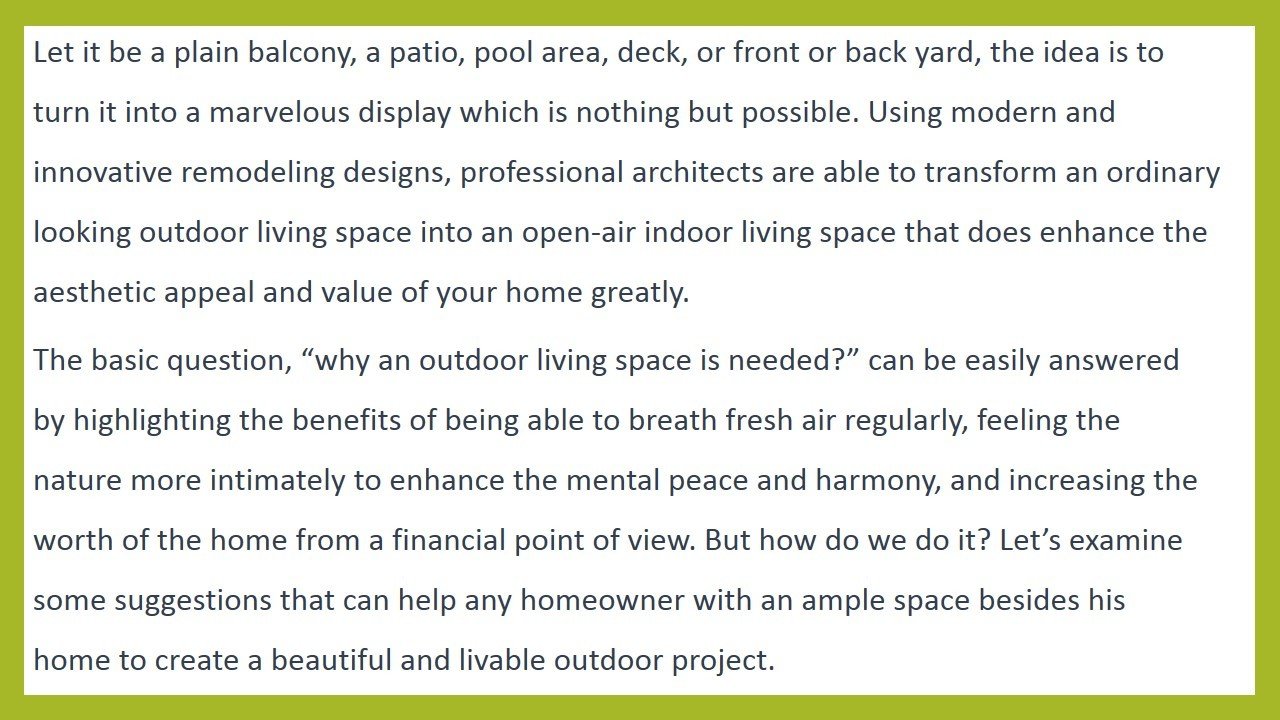 Let it be a plain balcony, a patio, pool area, deck, or front or back yard, the idea is to turn it into a marvelous display which is nothing but possible. Using modern and innovative remodeling designs, professional architects are able to transform an ordinary looking outdoor living space into an open-air indoor living space that does enhance the aesthetic appeal and value of your home greatly.

The basic question, "why an outdoor living space is needed?" can be easily answered by highlighting the benefits of being able to breath fresh air regularly, feeling the nature more intimately to enhance the mental peace and harmony, and increasing the worth of the home from a financial point of view. But how do we do it? Let's examine some suggestions that can help any homeowner with an ample space besides his home to create a beautiful and livable outdoor project.